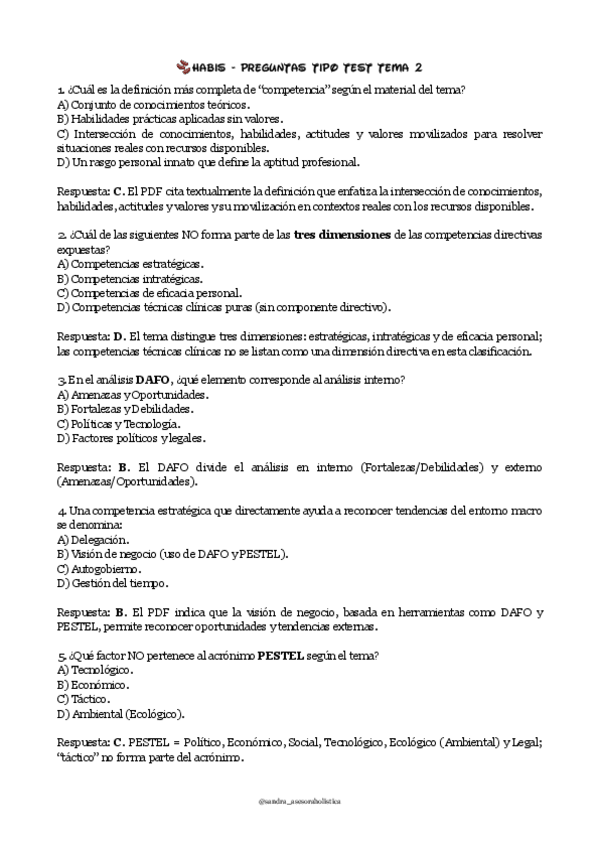 HABIS - PREGUNTAS TIPO TEST TEMA 2

1. ¿Cuál es la definición más completa de "competencia" según el material del tema?
A) Conjunto de conocimientos teóricos.
B) Habilidades prácticas aplicadas sin valores.
C) Intersección de conocimientos, habilidades, actitudes y valores movilizados para resolver situaciones reales con recursos disponibles.
D) Un rasgo personal innato que define la aptitud profesional.

Respuesta: C. El PDF cita textualmente la definición que enfatiza la intersección de conocimientos, habilidades, actitudes y valores y su movilización en contextos reales con los recursos disponibles.

2. ¿Cuál de las siguientes NO forma parte de las tres dimensiones de las competencias directivas expuestas?
A) Competencias estratégicas.
B) Competencias intratégicas.
C) Competencias de eficacia personal.
D) Competencias técnicas clínicas puras (sin componente directivo).

Respuesta: D. El tema distingue tres dimensiones: estratégicas, intratégicas y de eficacia personal; las competencias técnicas clínicas no se listan como una dimensión directiva en esta clasificación.

3. En el análisis DAFO, ¿qué elemento corresponde al análisis interno?
A) Amenazas y Oportunidades.
B) Fortalezas y Debilidades.
C) Políticas y Tecnología.
D) Factores políticos y legales.

Respuesta: B. El DAFO divide el análisis en interno (Fortalezas/Debilidades) y externo (Amenazas/Oportunidades).

4. Una competencia estratégica que directamente ayuda a reconocer tendencias del entorno macro se denomina:
A) Delegación.
B) Visión de negocio (uso de DAFO y PESTEL).
C) Autogobierno.
D) Gestión del tiempo.

Respuesta: B. El PDF indica que la visión de negocio, basada en herramientas como DAFO y PESTEL, permite reconocer oportunidades y tendencias externas.

5. ¿Qué factor NO pertenece al acrónimo PESTEL según el tema?
A) Tecnológico.
B) Económico.
C) Táctico.
D) Ambiental (Ecológico).

Respuesta: C. PESTEL = Político, Económico, Social, Tecnológico, Ecológico (Ambiental) y Legal; "táctico" no forma parte del acrónimo.

@sandra_asesoraholistica